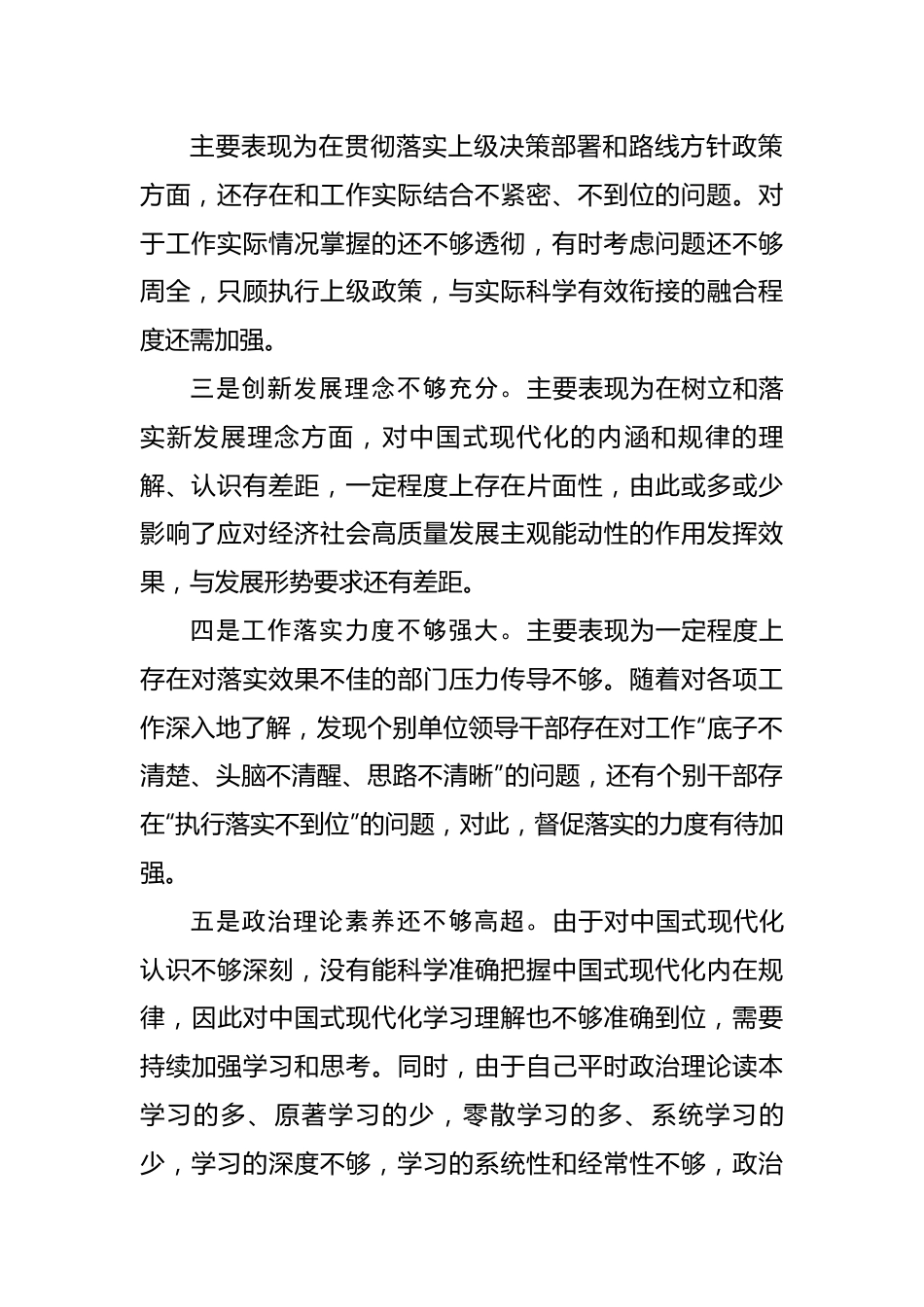 主要表现为在贯彻落实上级决策部署和路线方针政策方面，还存在和工作实际结合不紧密、不到位的问题。对于工作实际情况掌握的还不够透彻，有时考虑问题还不够周全，只顾执行上级政策，与实际科学有效衔接的融合程度还需加强。

三是创新发展理念不够充分。主要表现为在树立和落实新发展理念方面，对中国式现代化的内涵和规律的理解、认识有差距，一定程度上存在片面性，由此或多或少影响了应对经济社会高质量发展主观能动性的作用发挥效果，与发展形势要求还有差距。

四是工作落实力度不够强大。主要表现为一定程度上存在对落实效果不佳的部门压力传导不够。随着对各项工作深入地了解，发现个别单位领导干部存在对工作“底子不清楚、头脑不清醒、思路不清晰”的问题，还有个别干部存在“执行落实不到位”的问题，对此，督促落实的力度有待加强。

五是政治理论素养还不够高超。由于对中国式现代化认识不够深刻，没有能科学准确把握中国式现代化内在规律，因此对中国式现代化学习理解也不够准确到位，需要持续加强学习和思考。同时，由于自己平时政治理论读本学习的多、原著学习的少，零散学习的多、系统学习的少，学习的深度不够，学习的系统性和经常性不够，政治